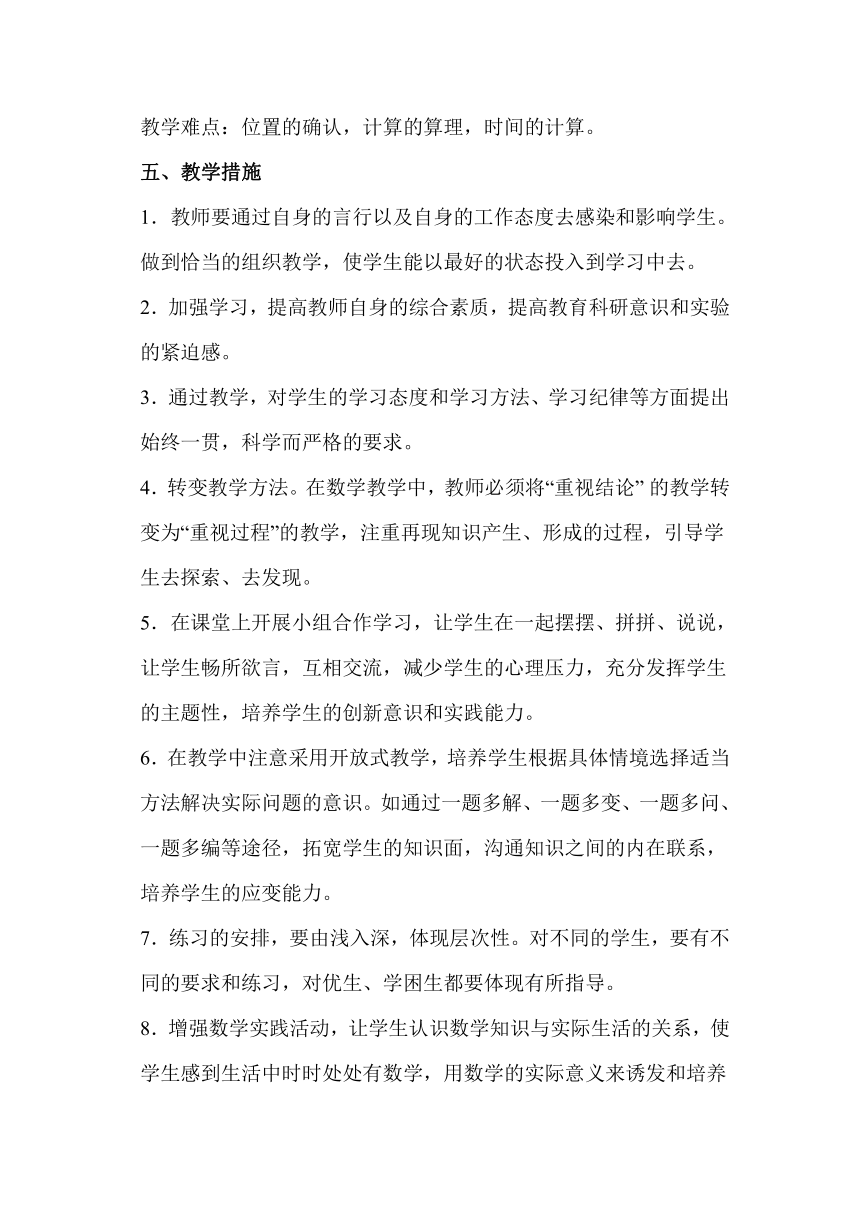 教学难点：位置的确认，计算的算理，时间的计算。

五、教学措施

1．教师要通过自身的言行以及自身的工作态度去感染和影响学生。做到恰当的组织教学，使学生能以最好的状态投入到学习中去。

2．加强学习，提高教师自身的综合素质，提高教育科研意识和实验的紧迫感。

3．通过教学，对学生的学习态度和学习方法、学习纪律等方面提出始终一贯，科学而严格的要求。

4．转变教学方法。在数学教学中，教师必须将“重视结论” 的教学转变为“重视过程”的教学，注重再现知识产生、形成的过程，引导学生去探索、去发现。

5．在课堂上开展小组合作学习，让学生在一起摆摆、拼拼、说说，让学生畅所欲言，互相交流，减少学生的心理压力，充分发挥学生的主题性，培养学生的创新意识和实践能力。

6．在教学中注意采用开放式教学，培养学生根据具体情境选择适当方法解决实际问题的意识。如通过一题多解、一题多变、一题多问、一题多编等途径，拓宽学生的知识面，沟通知识之间的内在联系，培养学生的应变能力。

7．练习的安排，要由浅入深，体现层次性。对不同的学生，要有不同的要求和练习，对优生、学困生都要体现有所指导。

8．增强数学实践活动，让学生认识数学知识与实际生活的关系，使学生感到生活中时时处处有数学，用数学的实际意义来诱发和培养